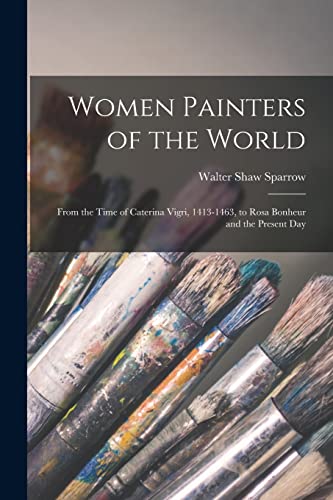 Women Painters of the World

Walter Shaw Sparrow

From the Time of Caterina Vigri, 1413-1463, to Rosa Bonheur and the Present Day